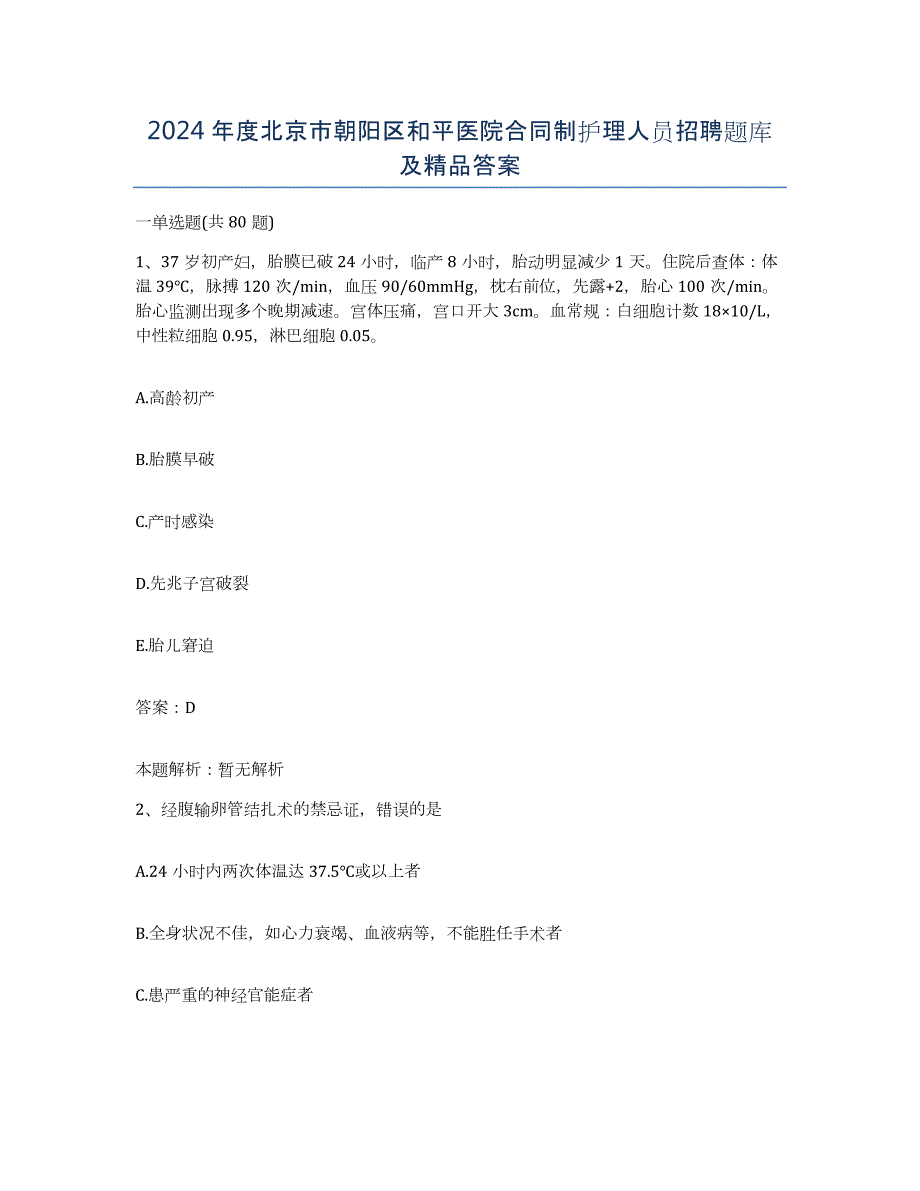 2024年度北京市朝阳区和平医院合同制护理人员招聘题库及精品答案

一单选题(共80题)

1、37岁初产妇，胎膜已破24小时，临产8小时，胎动明显减少1天。住院后查体：体温39℃，脉搏120次/min，血压90/60mmHg，枕右前位，先露+2，胎心100次/min。胎心监测出现多个晚期减速。宫体压痛，宫口开大3cm。血常规：白细胞计数18×10/L，中性粒细胞0.95，淋巴细胞0.05。

A.高龄初产

B.胎膜早破

C.产时感染

D.先兆子宫破裂

E.胎儿窘迫

答案：D

本题解析：暂无解析

2、经腹输卵管结扎术的禁忌证，错误的是

A.24小时内两次体温达37.5℃或以上者

B.全身状况不佳，如心力衰竭、血液病等，不能胜任手术者

C.患严重的神经官能症者